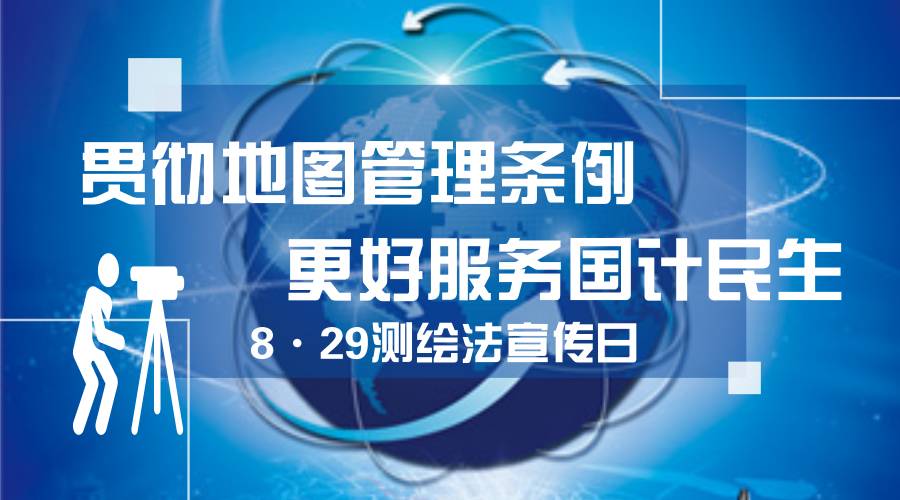 贯彻地图管理条例

更好服务国计民生

8·29测绘法宣传日